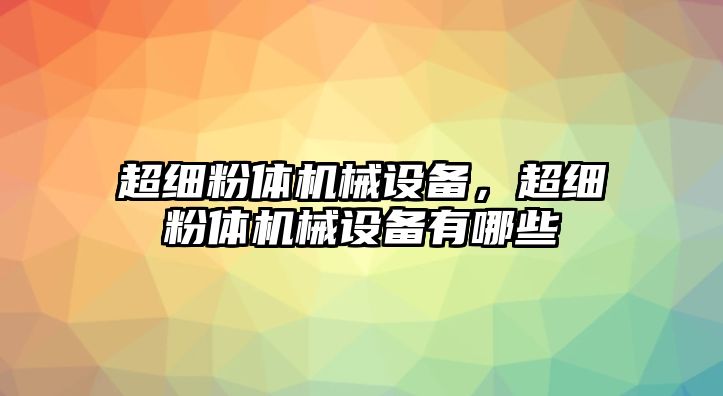 超细粉体机械设备，超细粉体机械设备有哪些